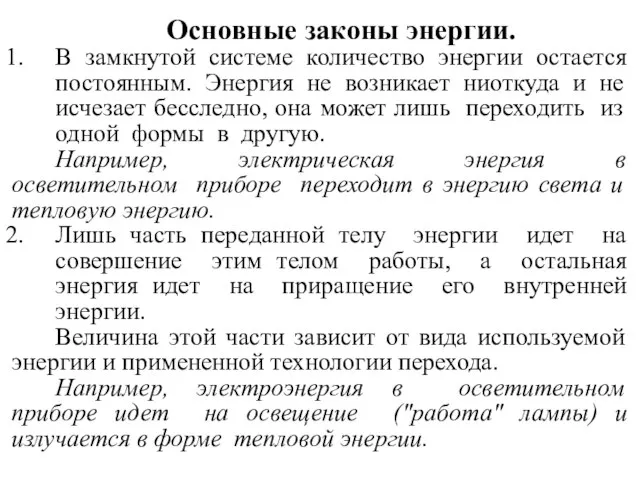 Основные законы энергии.

1. В замкнутой системе количество энергии остается постоянным. Энергия не возникает ниоткуда и не исчезает бесследно, она может лишь переходить из одной формы в другую.

Например, электрическая энергия в осветительном приборе переходит в энергию света и тепловую энергию.

2. Лишь часть переданной телу энергии идет на совершение этим телом работы, а остальная энергия идет на приращение его внутренней энергии.

Величина этой части зависит от вида используемой энергии и примененной технологии перехода.

Например, электроэнергия в осветительном приборе идет на освещение ("работа" лампы) и излучается в форме тепловой энергии.